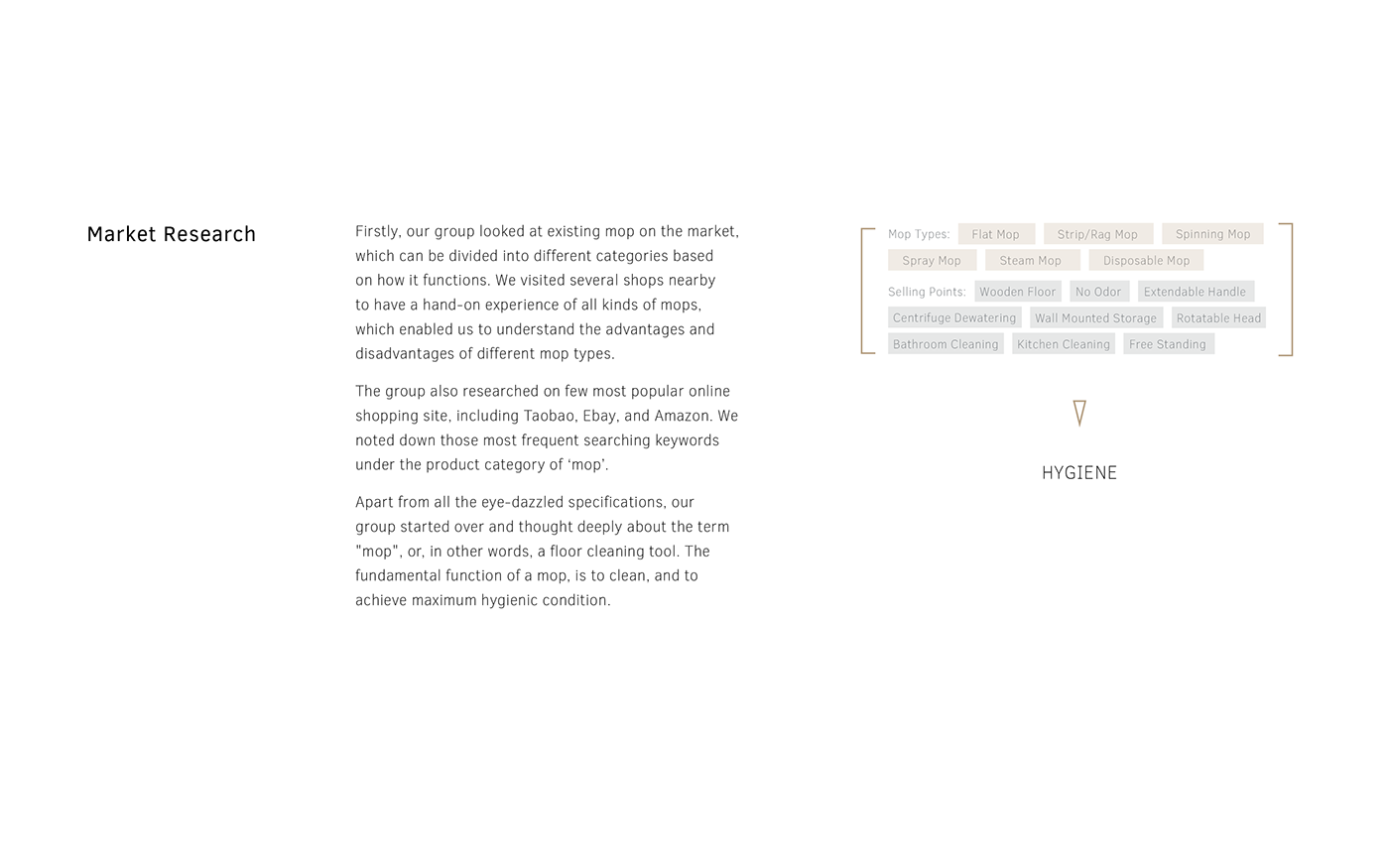 Market Research

Firstly, our group looked at existing mop on the market, which can be divided into different categories based on how it functions. We visited several shops nearby to have a hand-on experience of all kinds of mops, which enabled us to understand the advantages and disadvantages of different mop types.

The group also researched on few most popular online shopping site, including Taobao, Ebay, and Amazon. We noted down those most frequent searching keywords under the product category of ‘mop’.

Apart from all the eye-dazzled specifications, our group started over and thought deeply about the term "mop", or, in other words, a floor cleaning tool. The fundamental function of a mop, is to clean, and to achieve maximum hygienic condition.

Mop Types: Flat Mop Strip/Rag Mop Spinning Mop Spray Mop Steam Mop Disposable Mop

Selling Points: Wooden Floor No Odor Extendable Handle Centrifuge Dewatering Wall Mounted Storage Rotatable Head Bathroom Cleaning Kitchen Cleaning Free Standing

HYGIENE